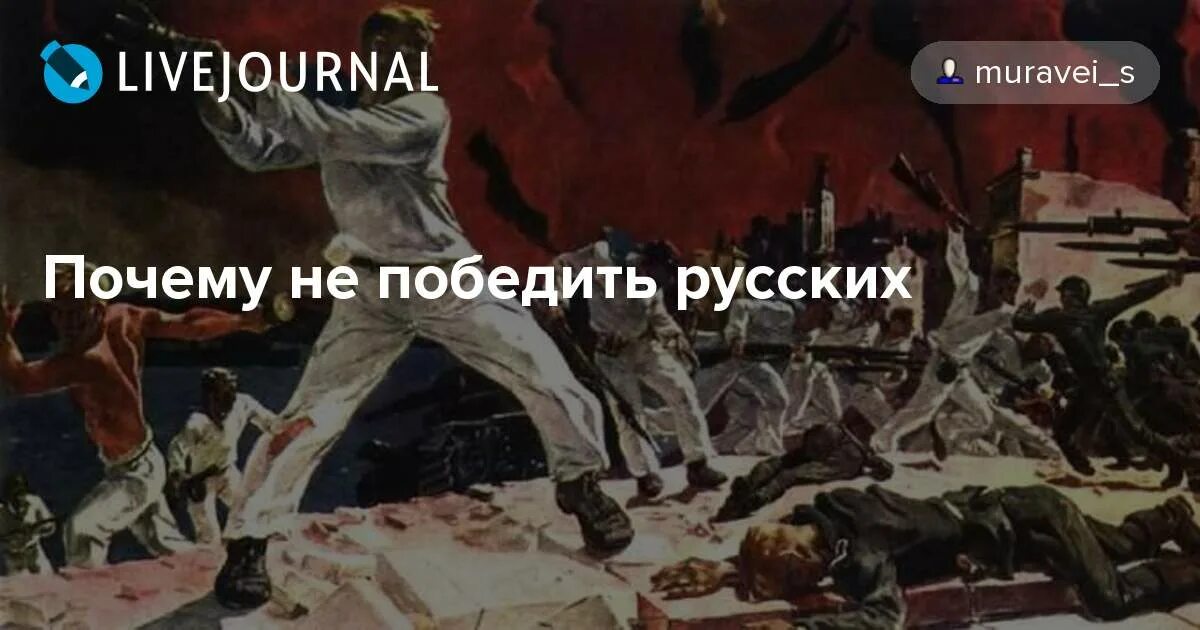 LIVEJOURNAL

muravei_s

Почему не победить русских